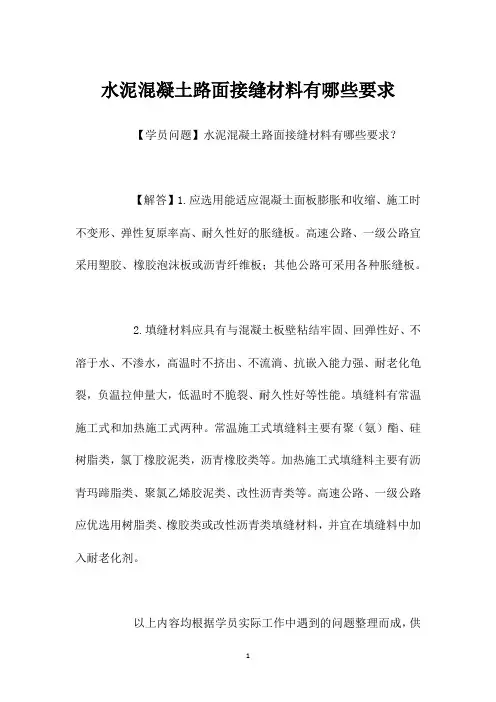 水泥混凝土路面接缝材料有哪些要求

【学员问题】水泥混凝土路面接缝材料有哪些要求？

【解答】1.应选用能适应混凝土面板膨胀和收缩、施工时不变形、弹性复原率高、耐久性好的胀缝板。高速公路、一级公路宜采用塑胶、橡胶泡沫板或沥青纤维板；其他公路可采用各种胀缝板。

2.填缝材料应具有与混凝土板壁粘结牢固、回弹性好、不溶于水、不渗水，高温时不挤出、不流淌、抗嵌入能力强、耐老化龟裂，负温拉伸量大，低温时不脆裂、耐久性好等性能。填缝料有常温施工式和加热施工式两种。常温施工式填缝料主要有聚（氨）酯、硅树脂类，氯丁橡胶泥类，沥青橡胶类等。加热施工式填缝料主要有沥青玛蹄脂类、聚氯乙烯胶泥类、改性沥青类等。高速公路、一级公路应优选用树脂类、橡胶类或改性沥青类填缝材料，并宜在填缝料中加入耐老化剂。

以上内容均根据学员实际工作中遇到的问题整理而成，供

1